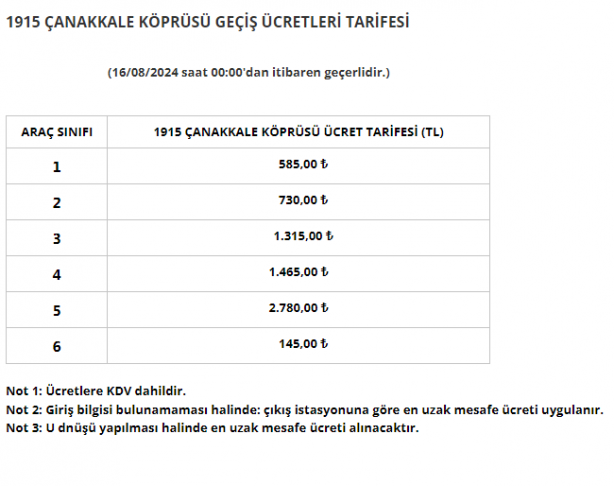 1915 ÇANAKKALE KÖPRÜSÜ GEÇİŞ ÜCRETLERİ TARİFESİ

(16/08/2024 saat 00:00'dan itibaren geçerlidir.)

| ARAÇ SINIFI | 1915 ÇANAKKALE KÖPRÜSÜ ÜCRET TARİFESİ (TL) |
|---|---|
| 1 | 585,00 ₺ |
| 2 | 730,00 ₺ |
| 3 | 1.315,00 ₺ |
| 4 | 1.465,00 ₺ |
| 5 | 2.780,00 ₺ |
| 6 | 145,00 ₺ |

Not 1: Ücretlere KDV dahildir.
Not 2: Giriş bilgisi bulunamaması halinde: çıkış istasyonuna göre en uzak mesafe ücreti uygulanır.
Not 3: U dnüşü yapılması halinde en uzak mesafe ücreti alınacaktır.